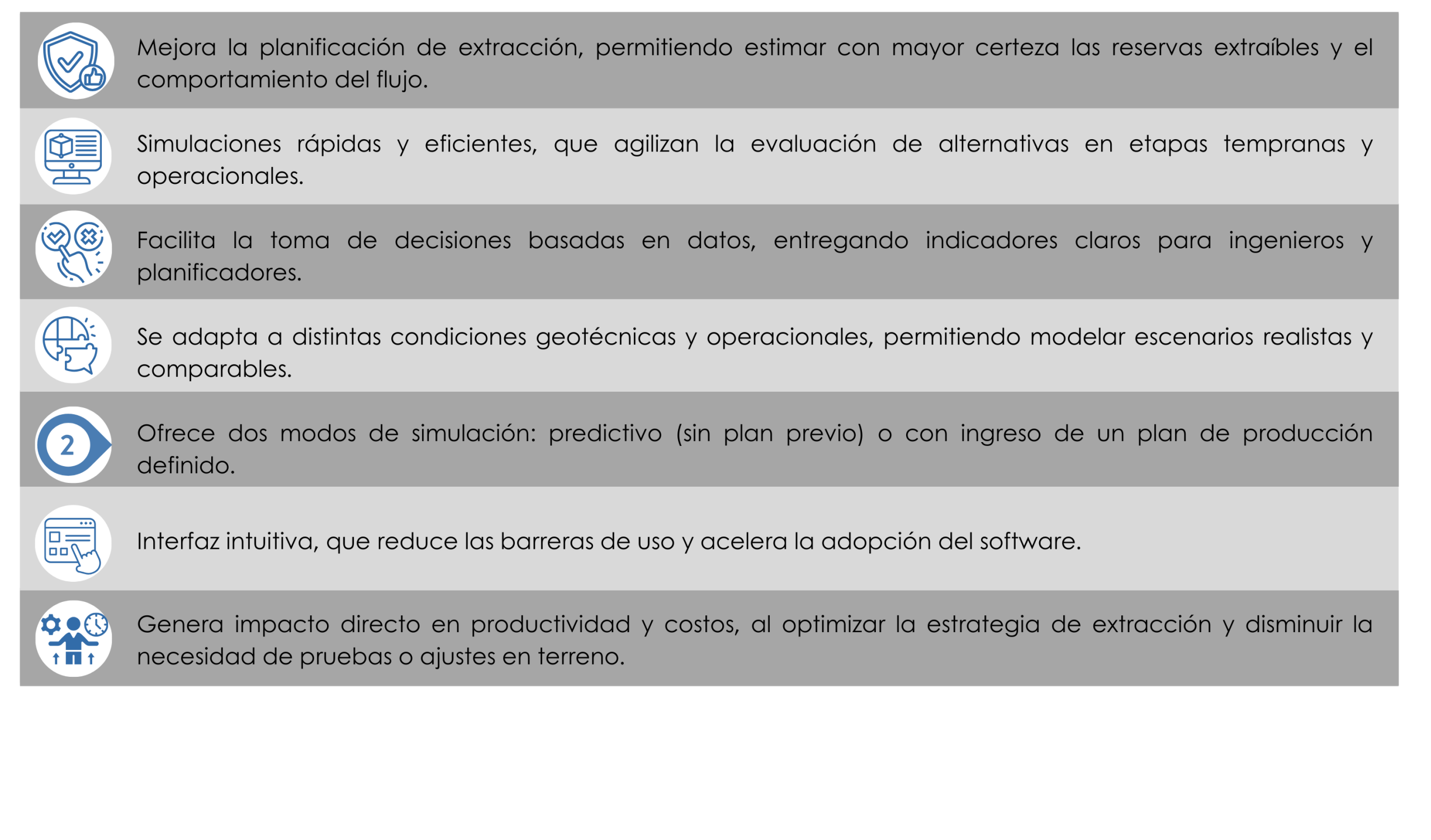 Mejora la planificación de extracción, permitiendo estimar con mayor certeza las reservas extraíbles y el comportamiento del flujo.

Simulaciones rápidas y eficientes, que agilizan la evaluación de alternativas en etapas tempranas y operacionales.

Facilita la toma de decisiones basadas en datos, entregando indicadores claros para ingenieros y planificadores.

Se adapta a distintas condiciones geotécnicas y operacionales, permitiendo modelar escenarios realistas y comparables.

2

Ofrece dos modos de simulación: predictivo (sin plan previo) o con ingreso de un plan de producción definido.

Interfaz intuitiva, que reduce las barreras de uso y acelera la adopción del software.

Genera impacto directo en productividad y costos, al optimizar la estrategia de extracción y disminuir la necesidad de pruebas o ajustes en terreno.